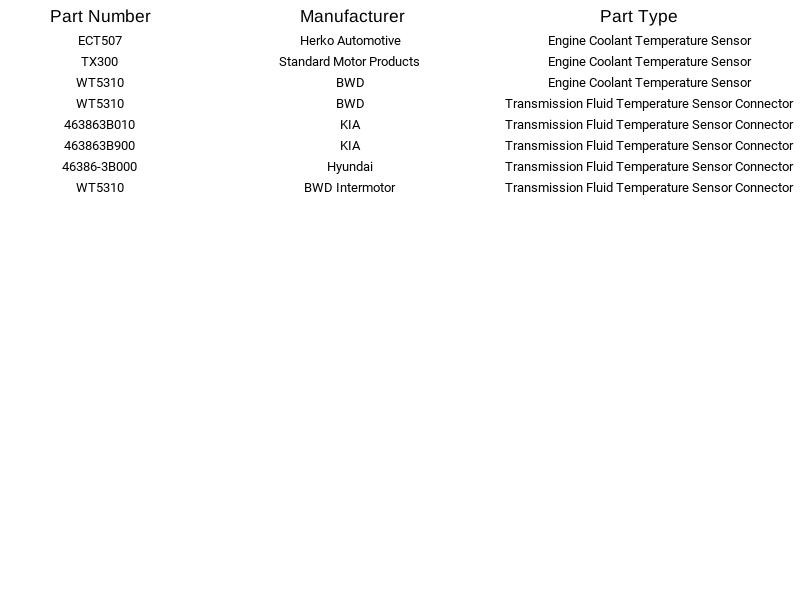 | Part Number | Manufacturer | Part Type |
|---|---|---|
| ECT507 | Herko Automotive | Engine Coolant Temperature Sensor |
| TX300 | Standard Motor Products | Engine Coolant Temperature Sensor |
| WT5310 | BWD | Engine Coolant Temperature Sensor |
| WT5310 | BWD | Transmission Fluid Temperature Sensor Connector |
| 463863B010 | KIA | Transmission Fluid Temperature Sensor Connector |
| 463863B900 | KIA | Transmission Fluid Temperature Sensor Connector |
| 46386-3B000 | Hyundai | Transmission Fluid Temperature Sensor Connector |
| WT5310 | BWD Intermotor | Transmission Fluid Temperature Sensor Connector |